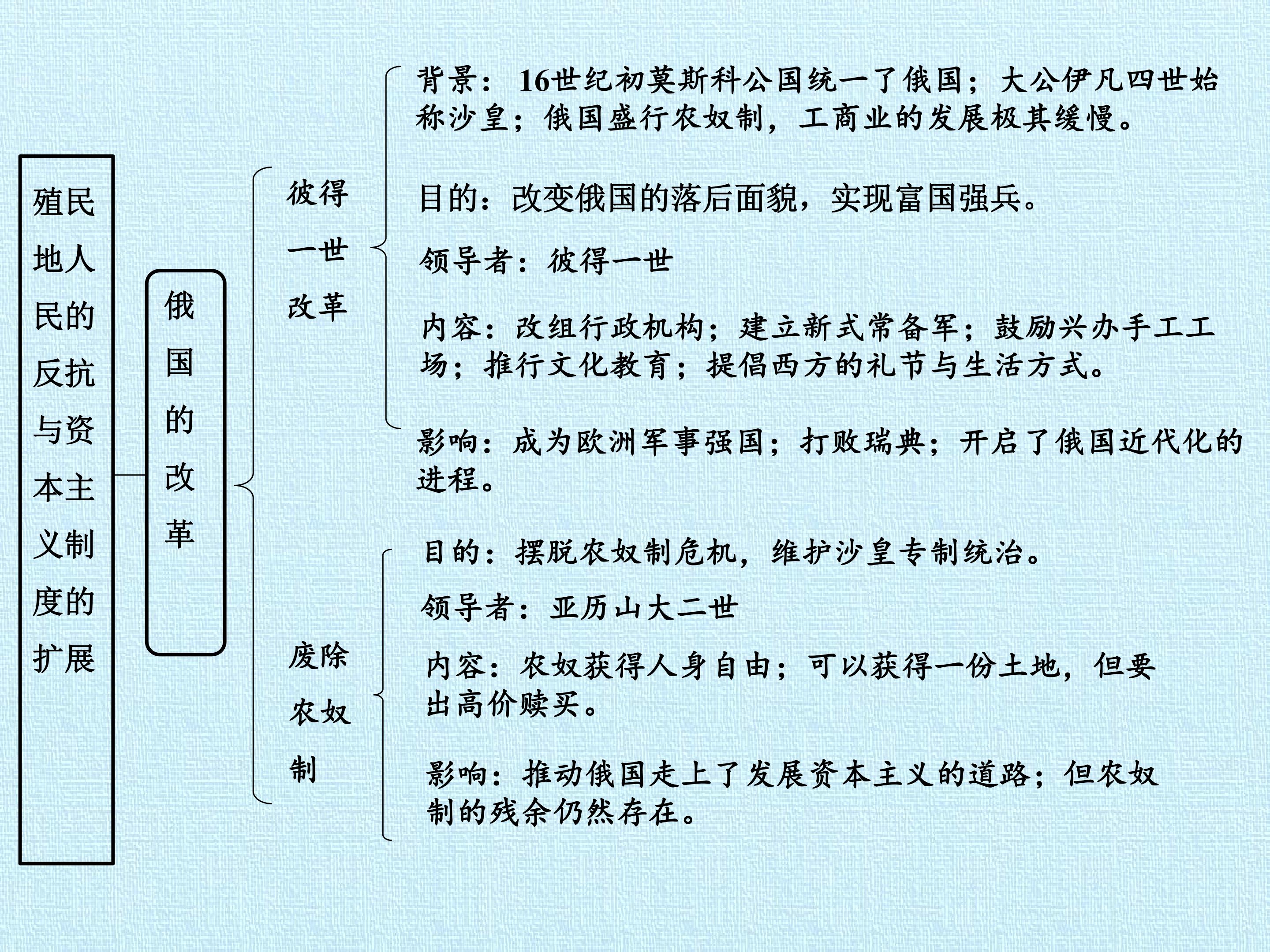 殖民地人民的反抗与资本主义制度的扩展

俄国的改革

彼得一世改革

背景：16世纪初莫斯科公国统一了俄国；大公伊凡四世始称沙皇；俄国盛行农奴制，工商业的发展极其缓慢。

目的：改变俄国的落后面貌，实现富国强兵。

领导者：彼得一世

内容：改组行政机构；建立新式常备军；鼓励兴办手工工场；推行文化教育；提倡西方的礼节与生活方式。

影响：成为欧洲军事强国；打败瑞典；开启了俄国近代化的进程。

废除农奴制

目的：摆脱农奴制危机，维护沙皇专制统治。

领导者：亚历山大二世

内容：农奴获得人身自由；可以获得一份土地，但要出高价赎买。

影响：推动俄国走上了发展资本主义的道路；但农奴制的残余仍然存在。